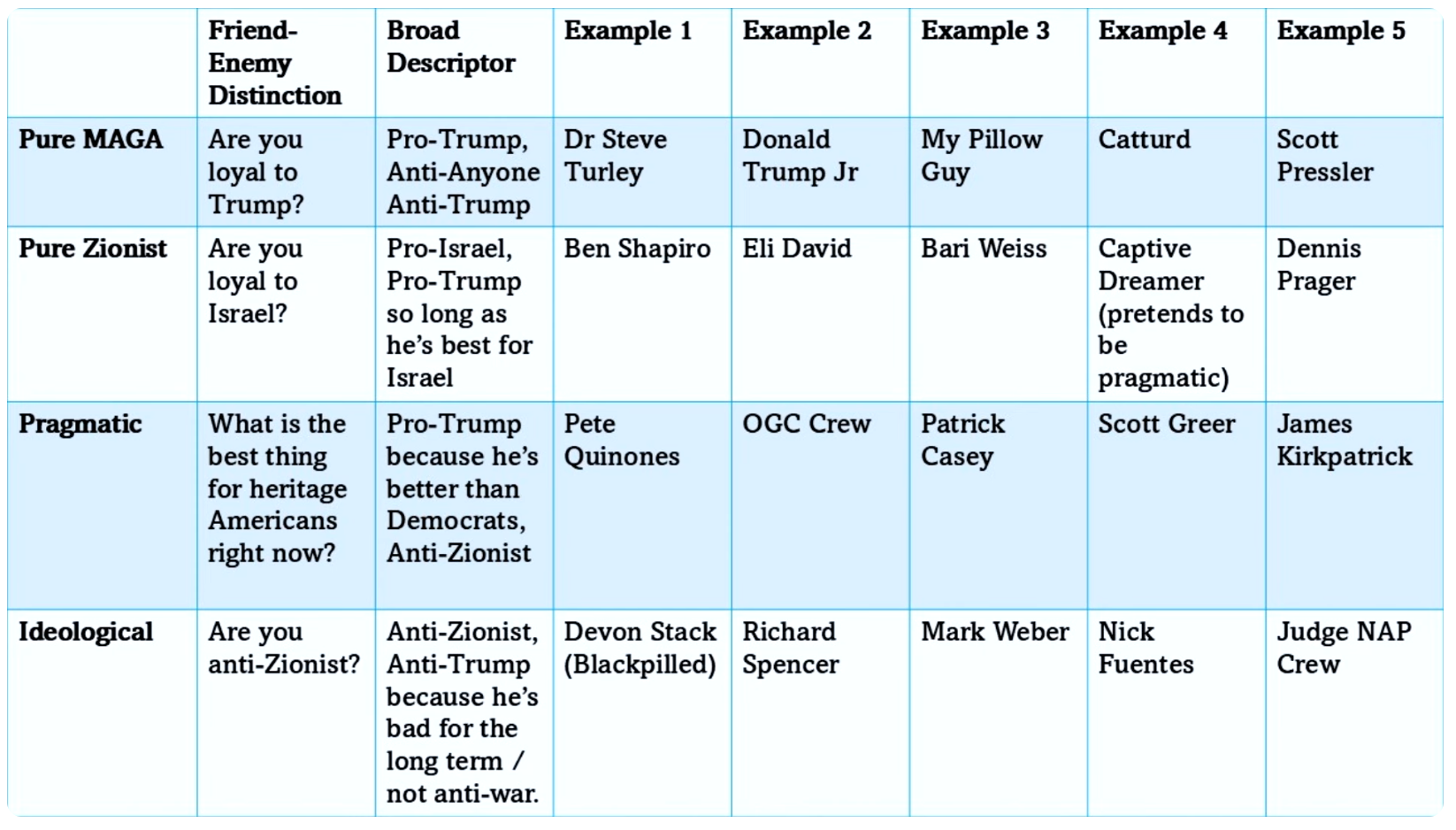 |  | Friend-Enemy Distinction | Broad Descriptor | Example 1 | Example 2 | Example 3 | Example 4 | Example 5 |
|---|---|---|---|---|---|---|---|
| Pure MAGA | Are you loyal to Trump? | Pro-Trump, Anti-Anyone Anti-Trump | Dr Steve Turley | Donald Trump Jr | My Pillow Guy | Catturd | Scott Pressler |
| Pure Zionist | Are you loyal to Israel? | Pro-Israel, Pro-Trump so long as he's best for Israel | Ben Shapiro | Eli David | Bari Weiss | Captive Dreamer (pretends to be pragmatic) | Dennis Prager |
| Pragmatic | What is the best thing for heritage Americans right now? | Pro-Trump because he's better than Democrats, Anti-Zionist | Pete Quinones | OGC Crew | Patrick Casey | Scott Greer | James Kirkpatrick |
| Ideological | Are you anti-Zionist? | Anti-Zionist, Anti-Trump because he's bad for the long term / not anti-war. | Devon Stack (Blackpilled) | Richard Spencer | Mark Weber | Nick Fuentes | Judge NAP Crew |